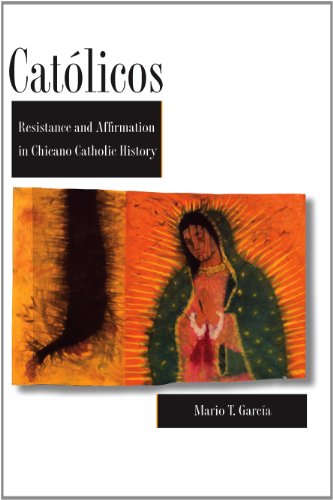 Católicos

Resistance and Affirmation in Chicano Catholic History

Mario T. García